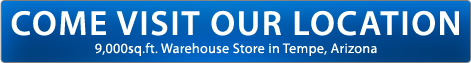 COME VISIT OUR LOCATION
9,000sq.ft. Warehouse Store in Tempe, Arizona